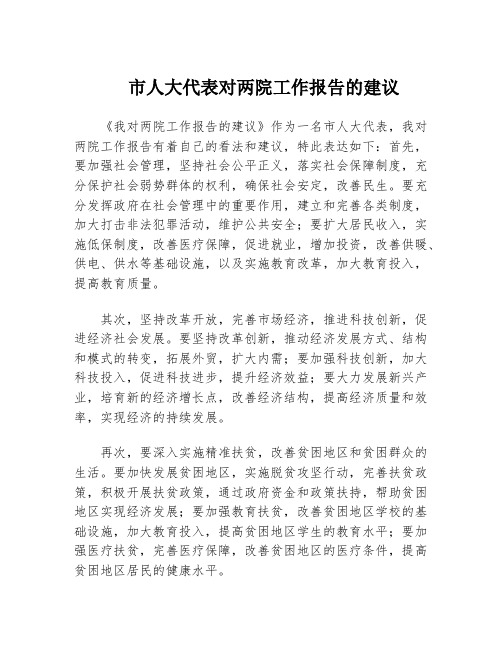 市人大代表对两院工作报告的建议

《我对两院工作报告的建议》作为一名市人大代表，我对两院工作报告有着自己的看法和建议，特此表达如下：首先，要加强社会管理，坚持社会公平正义，落实社会保障制度，充分保护社会弱势群体的权利，确保社会安定，改善民生。要充分发挥政府在社会管理中的重要作用，建立和完善各类制度，加大打击非法犯罪活动，维护公共安全；要扩大居民收入，实施低保制度，改善医疗保障，促进就业，增加投资，改善供暖、供电、供水等基础设施，以及实施教育改革，加大教育投入，提高教育质量。

其次，坚持改革开放，完善市场经济，推进科技创新，促进经济社会发展。要坚持改革创新，推动经济发展方式、结构和模式的转变，拓展外贸，扩大内需；要加强科技创新，加大科技投入，促进科技进步，提升经济效益；要大力发展新兴产业，培育新的经济增长点，改善经济结构，提高经济质量和效率，实现经济的持续发展。

再次，要深入实施精准扶贫，改善贫困地区和贫困群众的生活。要加快发展贫困地区，实施脱贫攻坚行动，完善扶贫政策，积极开展扶贫政策，通过政府资金和政策扶持，帮助贫困地区实现经济发展；要加强教育扶贫，改善贫困地区学校的基础设施，加大教育投入，提高贫困地区学生的教育水平；要加强医疗扶贫，完善医疗保障，改善贫困地区的医疗条件，提高贫困地区居民的健康水平。